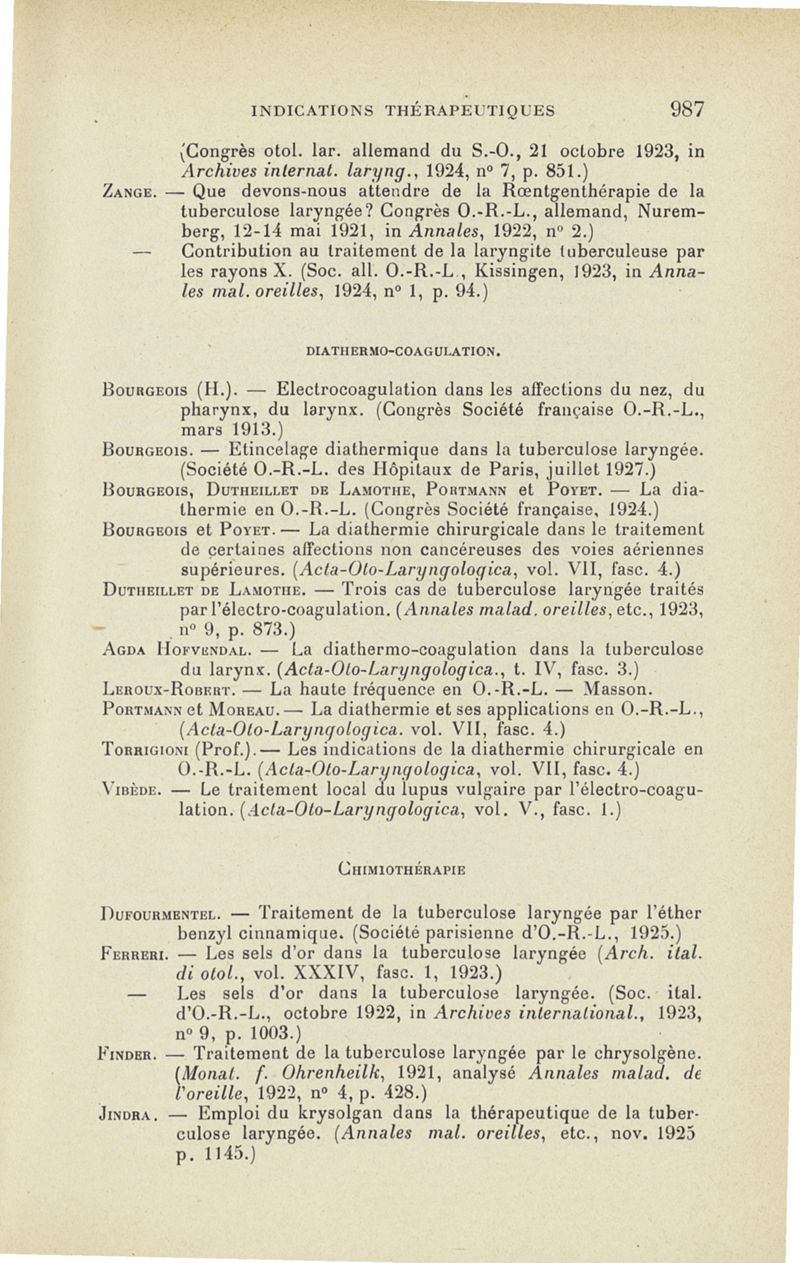 INDICATIONS THÉRAPEUTIQUES 987

(Congrès otol. lar. allemand du S.-O., 21 octobre 1923, in Archives internat. laryng., 1924, n° 7, p. 851.)

Zange. — Que devons-nous attendre de la Rœntgenthérapie de la tuberculose laryngée? Congrès O.-R.-L., allemand, Nuremberg, 12-14 mai 1921, in Annales, 1922, n° 2.)

— Contribution au traitement de la laryngite tuberculeuse par les rayons X. (Soc. all. O.-R.-L., Kissingen, 1923, in Annales mal. oreilles, 1924, n° 1, p. 94.)

DIATHERMO-COAGULATION.

Bourgeois (H.). — Electrocoagulation dans les affections du nez, du pharynx, du larynx. (Congrès Société française O.-R.-L., mars 1913.)

Bourgeois. — Etincelage diathermique dans la tuberculose laryngée. (Société O.-R.-L. des Hôpitaux de Paris, juillet 1927.)

Bourgeois, Dutheillet de Lamothe, Portmann et Poyet. — La diathermie en O.-R.-L. (Congrès Société française, 1924.)

Bourgeois et Poyet. — La diathermie chirurgicale dans le traitement de certaines affections non cancéreuses des voies aériennes supérieures. (Acta-Oto-Laryngologica, vol. VII, fasc. 4.)

Dutheillet de Lamothe. — Trois cas de tuberculose laryngée traités par l'électro-coagulation. (Annales malad. oreilles, etc., 1923, n° 9, p. 873.)

Agda Hofvendal. — La diathermo-coagulation dans la tuberculose du larynx. (Acta-Oto-Laryngologica., t. IV, fasc. 3.)

Leroux-Robert. — La haute fréquence en O.-R.-L. — Masson.

Portmann et Moreau. — La diathermie et ses applications en O.-R.-L., (Acta-Oto-Laryngologica. vol. VII, fasc. 4.)

Torrigioni (Prof.). — Les indications de la diathermie chirurgicale en O.-R.-L. (Acta-Oto-Laryngologica, vol. VII, fasc. 4.)

Vibède. — Le traitement local du lupus vulgaire par l'électro-coagulation. (Acta-Oto-Laryngologica, vol. V., fasc. 1.)

Chimiothérapie

Dufourmentel. — Traitement de la tuberculose laryngée par l'éther benzyl cinnamique. (Société parisienne d'O.-R.-L., 1925.)

Ferreri. — Les sels d'or dans la tuberculose laryngée (Arch. ital. di otol., vol. XXXIV, fasc. 1, 1923.)

— Les sels d'or dans la tuberculose laryngée. (Soc. ital. d'O.-R.-L., octobre 1922, in Archives international., 1923, n° 9, p. 1003.)

Finder. — Traitement de la tuberculose laryngée par le chrysolgène. (Monat. f. Ohrenheilk, 1921, analysé Annales malad. de l'oreille, 1922, n° 4, p. 428.)

Jindra. — Emploi du krysolgan dans la thérapeutique de la tuberculose laryngée. (Annales mal. oreilles, etc., nov. 1925 p. 1145.)